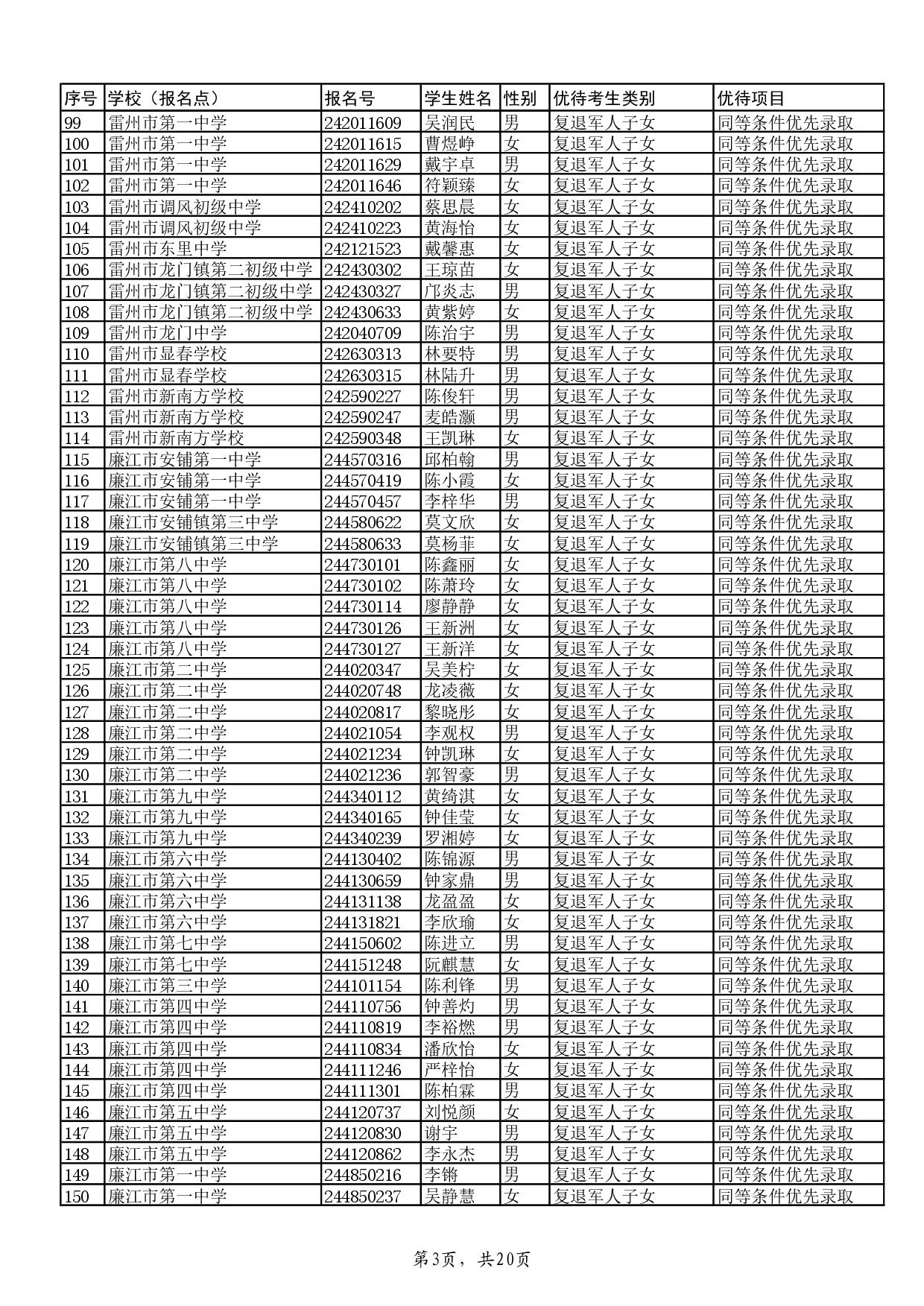 | 序号 | 学校（报名点） | 报名号 | 学生姓名 | 性别 | 优待考生类别 | 优待项目 |
|---|---|---|---|---|---|---|
| 99 | 雷州市第一中学 | 242011609 | 吴润民 | 男 | 复退军人子女 | 同等条件优先录取 |
| 100 | 雷州市第一中学 | 242011615 | 曹煜峥 | 女 | 复退军人子女 | 同等条件优先录取 |
| 101 | 雷州市第一中学 | 242011629 | 戴宇卓 | 男 | 复退军人子女 | 同等条件优先录取 |
| 102 | 雷州市第一中学 | 242011646 | 符颖臻 | 女 | 复退军人子女 | 同等条件优先录取 |
| 103 | 雷州市调风初级中学 | 242410202 | 蔡思晨 | 女 | 复退军人子女 | 同等条件优先录取 |
| 104 | 雷州市调风初级中学 | 242410223 | 黄海怡 | 女 | 复退军人子女 | 同等条件优先录取 |
| 105 | 雷州市东里中学 | 242121523 | 戴馨惠 | 女 | 复退军人子女 | 同等条件优先录取 |
| 106 | 雷州市龙门镇第二初级中学 | 242430302 | 王琼苗 | 女 | 复退军人子女 | 同等条件优先录取 |
| 107 | 雷州市龙门镇第二初级中学 | 242430327 | 邝炎志 | 男 | 复退军人子女 | 同等条件优先录取 |
| 108 | 雷州市龙门镇第二初级中学 | 242430633 | 黄紫婷 | 女 | 复退军人子女 | 同等条件优先录取 |
| 109 | 雷州市龙门中学 | 242040709 | 陈治宇 | 男 | 复退军人子女 | 同等条件优先录取 |
| 110 | 雷州市显春学校 | 242630313 | 林要特 | 男 | 复退军人子女 | 同等条件优先录取 |
| 111 | 雷州市显春学校 | 242630315 | 林陆升 | 男 | 复退军人子女 | 同等条件优先录取 |
| 112 | 雷州市新南方学校 | 242590227 | 陈俊轩 | 男 | 复退军人子女 | 同等条件优先录取 |
| 113 | 雷州市新南方学校 | 242590247 | 麦皓灏 | 男 | 复退军人子女 | 同等条件优先录取 |
| 114 | 雷州市新南方学校 | 242590348 | 王凯琳 | 女 | 复退军人子女 | 同等条件优先录取 |
| 115 | 廉江市安铺第一中学 | 244570316 | 邱柏翰 | 男 | 复退军人子女 | 同等条件优先录取 |
| 116 | 廉江市安铺第一中学 | 244570419 | 陈小霞 | 女 | 复退军人子女 | 同等条件优先录取 |
| 117 | 廉江市安铺第一中学 | 244570457 | 李梓华 | 男 | 复退军人子女 | 同等条件优先录取 |
| 118 | 廉江市安铺镇第三中学 | 244580622 | 莫文欣 | 女 | 复退军人子女 | 同等条件优先录取 |
| 119 | 廉江市安铺镇第三中学 | 244580633 | 莫杨菲 | 女 | 复退军人子女 | 同等条件优先录取 |
| 120 | 廉江市第八中学 | 244730101 | 陈鑫丽 | 女 | 复退军人子女 | 同等条件优先录取 |
| 121 | 廉江市第八中学 | 244730102 | 陈萧玲 | 女 | 复退军人子女 | 同等条件优先录取 |
| 122 | 廉江市第八中学 | 244730114 | 廖静静 | 女 | 复退军人子女 | 同等条件优先录取 |
| 123 | 廉江市第八中学 | 244730126 | 王新洲 | 女 | 复退军人子女 | 同等条件优先录取 |
| 124 | 廉江市第八中学 | 244730127 | 王新洋 | 女 | 复退军人子女 | 同等条件优先录取 |
| 125 | 廉江市第二中学 | 244020347 | 吴美柠 | 女 | 复退军人子女 | 同等条件优先录取 |
| 126 | 廉江市第二中学 | 244020748 | 龙凌薇 | 女 | 复退军人子女 | 同等条件优先录取 |
| 127 | 廉江市第二中学 | 244020817 | 黎晓彤 | 女 | 复退军人子女 | 同等条件优先录取 |
| 128 | 廉江市第二中学 | 244021054 | 李观权 | 男 | 复退军人子女 | 同等条件优先录取 |
| 129 | 廉江市第二中学 | 244021234 | 钟凯琳 | 女 | 复退军人子女 | 同等条件优先录取 |
| 130 | 廉江市第二中学 | 244021236 | 郭智豪 | 男 | 复退军人子女 | 同等条件优先录取 |
| 131 | 廉江市第九中学 | 244340112 | 黄绮淇 | 女 | 复退军人子女 | 同等条件优先录取 |
| 132 | 廉江市第九中学 | 244340165 | 钟佳莹 | 女 | 复退军人子女 | 同等条件优先录取 |
| 133 | 廉江市第九中学 | 244340239 | 罗湘婷 | 女 | 复退军人子女 | 同等条件优先录取 |
| 134 | 廉江市第六中学 | 244130402 | 陈锦源 | 男 | 复退军人子女 | 同等条件优先录取 |
| 135 | 廉江市第六中学 | 244130659 | 钟家鼎 | 男 | 复退军人子女 | 同等条件优先录取 |
| 136 | 廉江市第六中学 | 244131138 | 龙盈盈 | 女 | 复退军人子女 | 同等条件优先录取 |
| 137 | 廉江市第六中学 | 244131821 | 李欣瑜 | 女 | 复退军人子女 | 同等条件优先录取 |
| 138 | 廉江市第七中学 | 244150602 | 陈进立 | 男 | 复退军人子女 | 同等条件优先录取 |
| 139 | 廉江市第七中学 | 244151248 | 阮麒慧 | 女 | 复退军人子女 | 同等条件优先录取 |
| 140 | 廉江市第三中学 | 244101154 | 陈利锋 | 男 | 复退军人子女 | 同等条件优先录取 |
| 141 | 廉江市第四中学 | 244110756 | 钟善灼 | 男 | 复退军人子女 | 同等条件优先录取 |
| 142 | 廉江市第四中学 | 244110819 | 李裕燃 | 男 | 复退军人子女 | 同等条件优先录取 |
| 143 | 廉江市第四中学 | 244110834 | 潘欣怡 | 女 | 复退军人子女 | 同等条件优先录取 |
| 144 | 廉江市第四中学 | 244111246 | 严梓怡 | 女 | 复退军人子女 | 同等条件优先录取 |
| 145 | 廉江市第四中学 | 244111301 | 陈柏霖 | 男 | 复退军人子女 | 同等条件优先录取 |
| 146 | 廉江市第五中学 | 244120737 | 刘悦颜 | 女 | 复退军人子女 | 同等条件优先录取 |
| 147 | 廉江市第五中学 | 244120830 | 谢宇 | 男 | 复退军人子女 | 同等条件优先录取 |
| 148 | 廉江市第五中学 | 244120862 | 李永杰 | 男 | 复退军人子女 | 同等条件优先录取 |
| 149 | 廉江市第一中学 | 244850216 | 李锵 | 男 | 复退军人子女 | 同等条件优先录取 |
| 150 | 廉江市第一中学 | 244850237 | 吴静慧 | 女 | 复退军人子女 | 同等条件优先录取 |

第3页，共20页